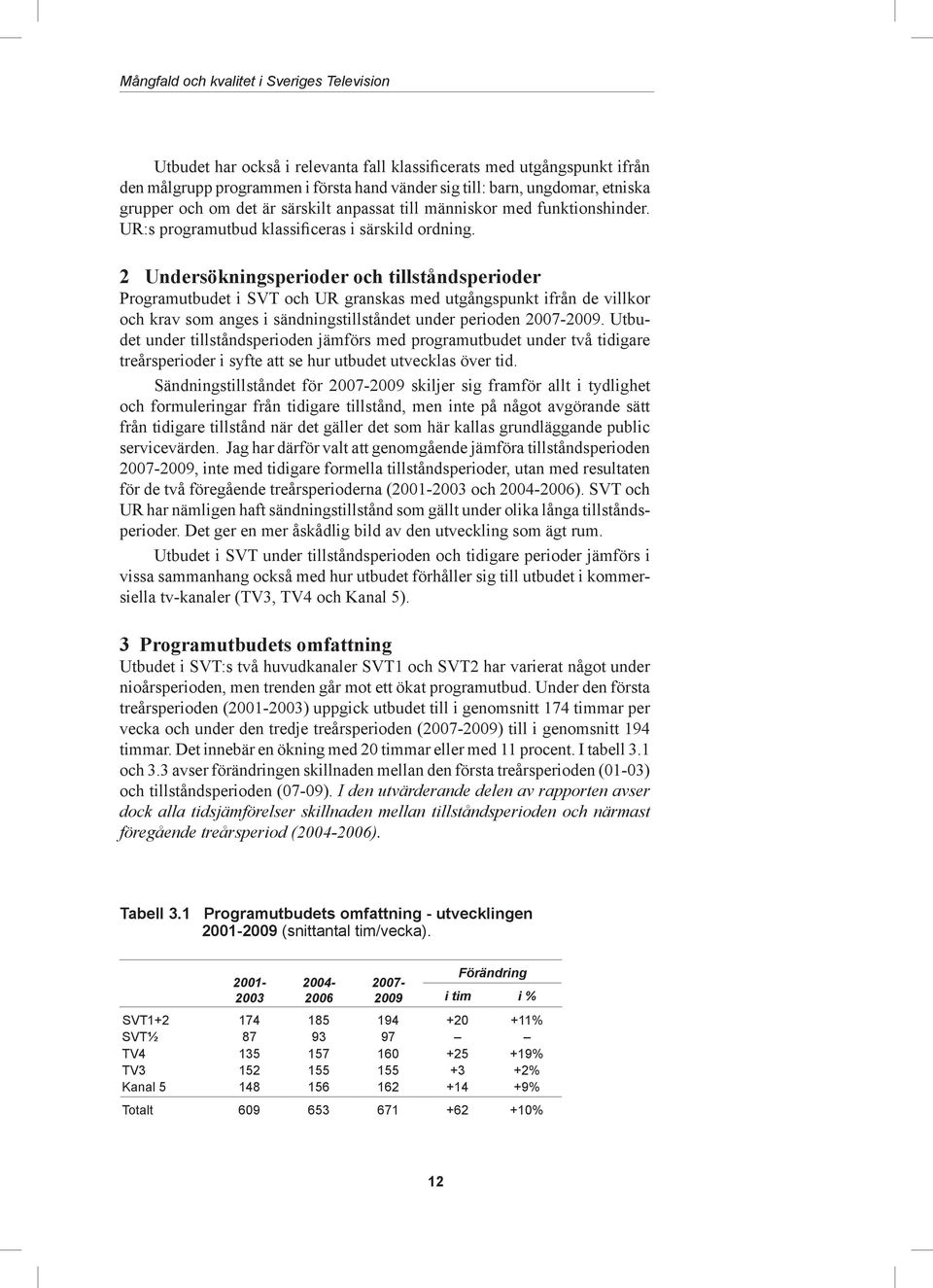 Mångfald och kvalitet i Sveriges Television

Utbudet har också i relevanta fall klassificerats med utgångspunkt ifrån den målgrupp programmen i första hand vänder sig till: barn, ungdomar, etniska grupper och om det är särskilt anpassat till människor med funktionshinder. UR:s programutbud klassificeras i särskild ordning.

2 Undersökningsperioder och tillståndsperioder

Programutbudet i SVT och UR granskas med utgångspunkt ifrån de villkor och krav som anges i sändningstillståndet under perioden 2007-2009. Utbudet under tillståndsperioden jämförs med programutbudet under två tidigare treårsperioder i syfte att se hur utbudet utvecklas över tid.

Sändningstillståndet för 2007-2009 skiljer sig framför allt i tydlighet och formuleringar från tidigare tillstånd, men inte på något avgörande sätt från tidigare tillstånd när det gäller det som här kallas grundläggande public servicevärden. Jag har därför valt att genomgående jämföra tillståndsperioden 2007-2009, inte med tidigare formella tillståndsperioder, utan med resultaten för de två föregående treårsperioderna (2001-2003 och 2004-2006). SVT och UR har nämligen haft sändningstillstånd som gällt under olika långa tillståndsperioder. Det ger en mer åskådlig bild av den utveckling som ägt rum.

Utbudet i SVT under tillståndsperioden och tidigare perioder jämförs i vissa sammanhang också med hur utbudet förhåller sig till utbudet i kommersiella tv-kanaler (TV3, TV4 och Kanal 5).

3 Programutbudets omfattning

Utbudet i SVT:s två huvudkanaler SVT1 och SVT2 har varierat något under nioårsperioden, men trenden går mot ett ökat programutbud. Under den första treårsperioden (2001-2003) uppgick utbudet till i genomsnitt 174 timmar per vecka och under den tredje treårsperioden (2007-2009) till i genomsnitt 194 timmar. Det innebär en ökning med 20 timmar eller med 11 procent. I tabell 3.1 och 3.3 avser förändringen skillnaden mellan den första treårsperioden (01-03) och tillståndsperioden (07-09). I den utvärderande delen av rapporten avser dock alla tidsjämförelser skillnaden mellan tillståndsperioden och närmast föregående treårsperiod (2004-2006).

Tabell 3.1 Programutbudets omfattning - utvecklingen 2001-2009 (snittantal tim/vecka).

| | 2001-2003 | 2004-2006 | 2007-2009 | Förändring i tim | Förändring i % |
|---|---|---|---|---|---|
| SVT1+2 | 174 | 185 | 194 | +20 | +11% |
| SVT½ | 87 | 93 | 97 | – | – |
| TV4 | 135 | 157 | 160 | +25 | +19% |
| TV3 | 152 | 155 | 155 | +3 | +2% |
| Kanal 5 | 148 | 156 | 162 | +14 | +9% |
| Totalt | 609 | 653 | 671 | +62 | +10% |

12